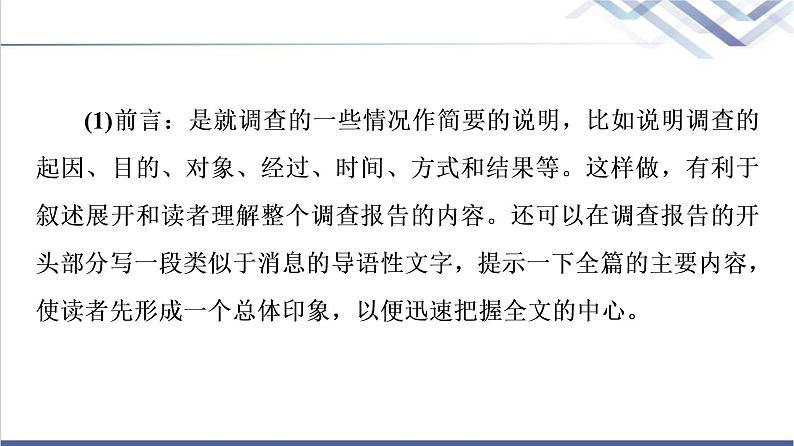 (1)前言：是就调查的一些情况作简要的说明，比如说明调查的起因、目的、对象、经过、时间、方式和结果等。这样做，有利于叙述展开和读者理解整个调查报告的内容。还可以在调查报告的开头部分写一段类似于消息的导语性文字，提示一下全篇的主要内容，使读者先形成一个总体印象，以便迅速把握全文的中心。